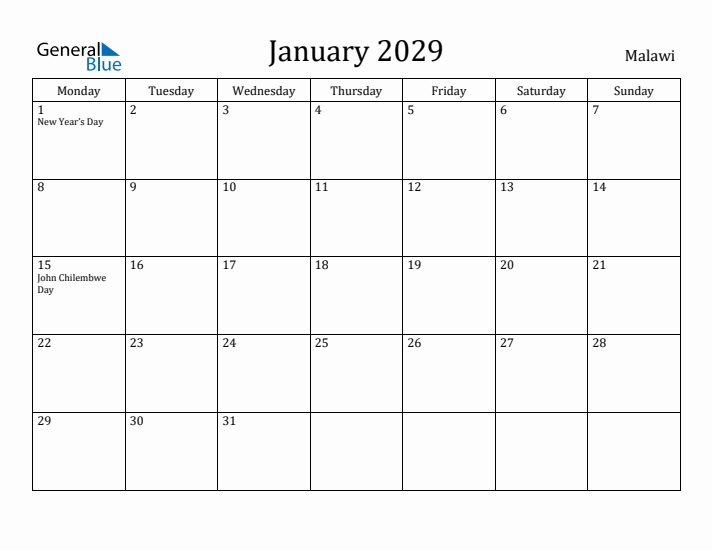 General Blue

January 2029

Malawi

| Monday | Tuesday | Wednesday | Thursday | Friday | Saturday | Sunday |
|---|---|---|---|---|---|---|
| 1 New Year's Day | 2 | 3 | 4 | 5 | 6 | 7 |
| 8 | 9 | 10 | 11 | 12 | 13 | 14 |
| 15 John Chilembwe Day | 16 | 17 | 18 | 19 | 20 | 21 |
| 22 | 23 | 24 | 25 | 26 | 27 | 28 |
| 29 | 30 | 31 | | | | |